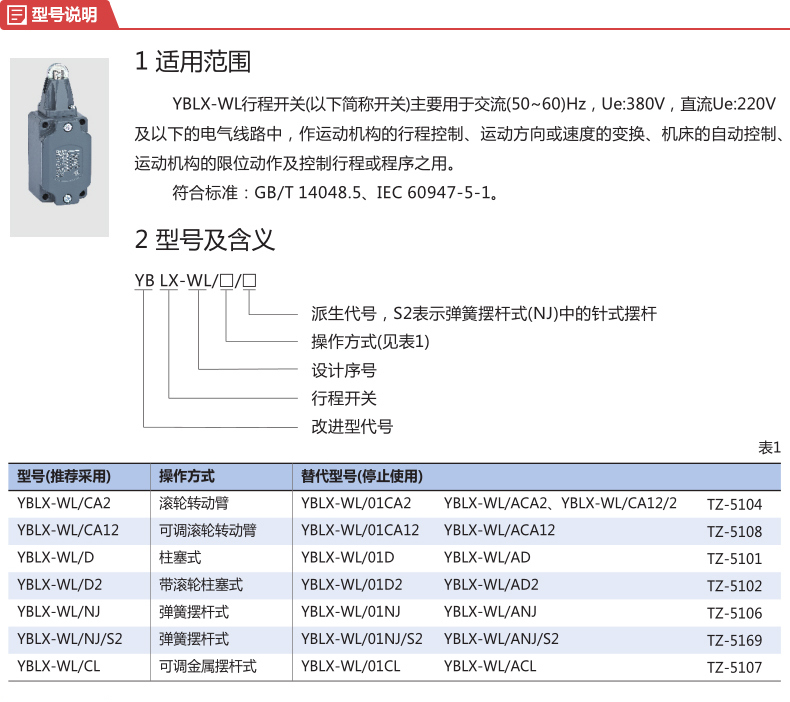 型号说明

1 适用范围

YBLX-WL行程开关(以下简称开关)主要用于交流(50~60)Hz，Ue:380V，直流Ue:220V及以下的电气线路中，作运动机构的行程控制、运动方向或速度的变换、机床的自动控制、运动机构的限位动作及控制行程或程序之用。

符合标准：GB/T 14048.5、IEC 60947-5-1。

2 型号及含义

YB LX-WL/□/□

派生代号，S2表示弹簧摆杆式(NJ)中的针式摆杆
操作方式(见表1)
设计序号
行程开关
改进型代号

表1

| 型号(推荐采用) | 操作方式 | 替代型号(停止使用) | | |
|---|---|---|---|---|
| YBLX-WL/CA2 | 滚轮转动臂 | YBLX-WL/01CA2 | YBLX-WL/ACA2、YBLX-WL/CA12/2 | TZ-5104 |
| YBLX-WL/CA12 | 可调滚轮转动臂 | YBLX-WL/01CA12 | YBLX-WL/ACA12 | TZ-5108 |
| YBLX-WL/D | 柱塞式 | YBLX-WL/01D | YBLX-WL/AD | TZ-5101 |
| YBLX-WL/D2 | 带滚轮柱塞式 | YBLX-WL/01D2 | YBLX-WL/AD2 | TZ-5102 |
| YBLX-WL/NJ | 弹簧摆杆式 | YBLX-WL/01NJ | YBLX-WL/ANJ | TZ-5106 |
| YBLX-WL/NJ/S2 | 弹簧摆杆式 | YBLX-WL/01NJ/S2 | YBLX-WL/ANJ/S2 | TZ-5169 |
| YBLX-WL/CL | 可调金属摆杆式 | YBLX-WL/01CL | YBLX-WL/ACL | TZ-5107 |